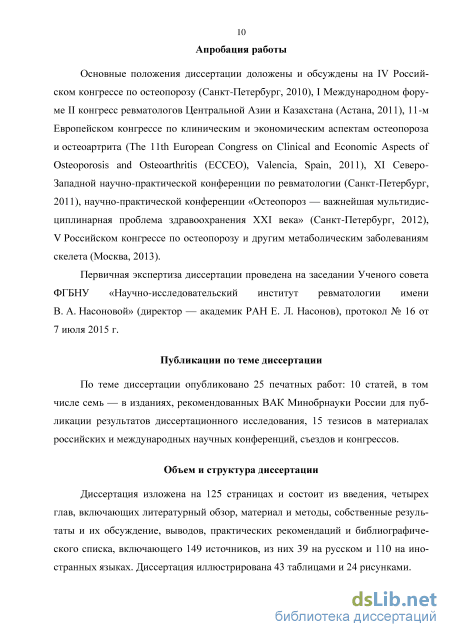 10

Апробация работы

Основные положения диссертации доложены и обсуждены на IV Российском конгрессе по остеопорозу (Санкт-Петербург, 2010), I Международном форуме II конгресс ревматологов Центральной Азии и Казахстана (Астана, 2011), 11-м Европейском конгрессе по клиническим и экономическим аспектам остеопороза и остеоартрита (The 11th European Congress on Clinical and Economic Aspects of Osteoporosis and Osteoarthritis (ECCEO), Valencia, Spain, 2011), XI Северо-Западной научно-практической конференции по ревматологии (Санкт-Петербург, 2011), научно-практической конференции «Остеопороз — важнейшая мультидисциплинарная проблема здравоохранения XXI века» (Санкт-Петербург, 2012), V Российском конгрессе по остеопорозу и другим метаболическим заболеваниям скелета (Москва, 2013).

Первичная экспертиза диссертации проведена на заседании Ученого совета ФГБНУ «Научно-исследовательский институт ревматологии имени В. А. Насоновой» (директор — академик РАН Е. Л. Насонов), протокол № 16 от 7 июля 2015 г.

Публикации по теме диссертации

По теме диссертации опубликовано 25 печатных работ: 10 статей, в том числе семь — в изданиях, рекомендованных ВАК Минобрнауки России для публикации результатов диссертационного исследования, 15 тезисов в материалах российских и международных научных конференций, съездов и конгрессов.

Объем и структура диссертации

Диссертация изложена на 125 страницах и состоит из введения, четырех глав, включающих литературный обзор, материал и методы, собственные результаты и их обсуждение, выводов, практических рекомендаций и библиографического списка, включающего 149 источников, из них 39 на русском и 110 на иностранных языках. Диссертация иллюстрирована 43 таблицами и 24 рисунками.

dsLib.net
библиотека диссертаций